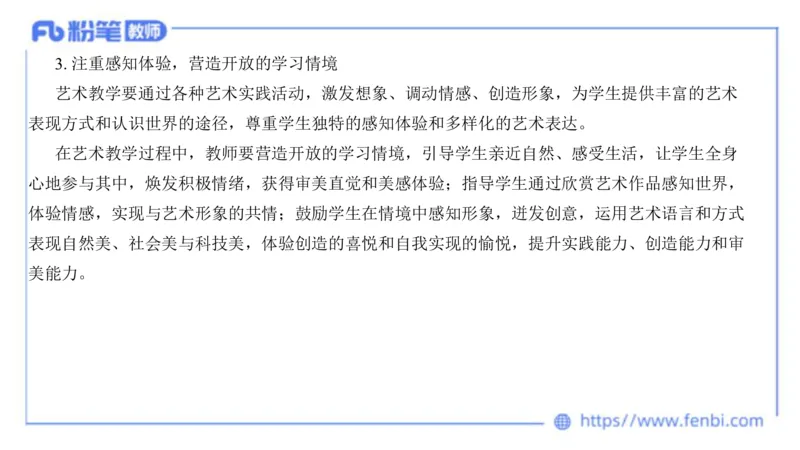 Fb 粉笔 教师

3. 注重感知体验，营造开放的学习情境

艺术教学要通过各种艺术实践活动，激发想象、调动情感、创造形象，为学生提供丰富的艺术表现方式和认识世界的途径，尊重学生独特的感知体验和多样化的艺术表达。

在艺术教学过程中，教师要营造开放的学习情境，引导学生亲近自然、感受生活，让学生全身心地参与其中，焕发积极情绪，获得审美直觉和美感体验；指导学生通过欣赏艺术作品感知世界，体验情感，实现与艺术形象的共情；鼓励学生在情境中感知形象，迸发创意，运用艺术语言和方式表现自然美、社会美与科技美，体验创造的喜悦和自我实现的愉悦，提升实践能力、创造能力和审美能力。

https://www.fenbi.com